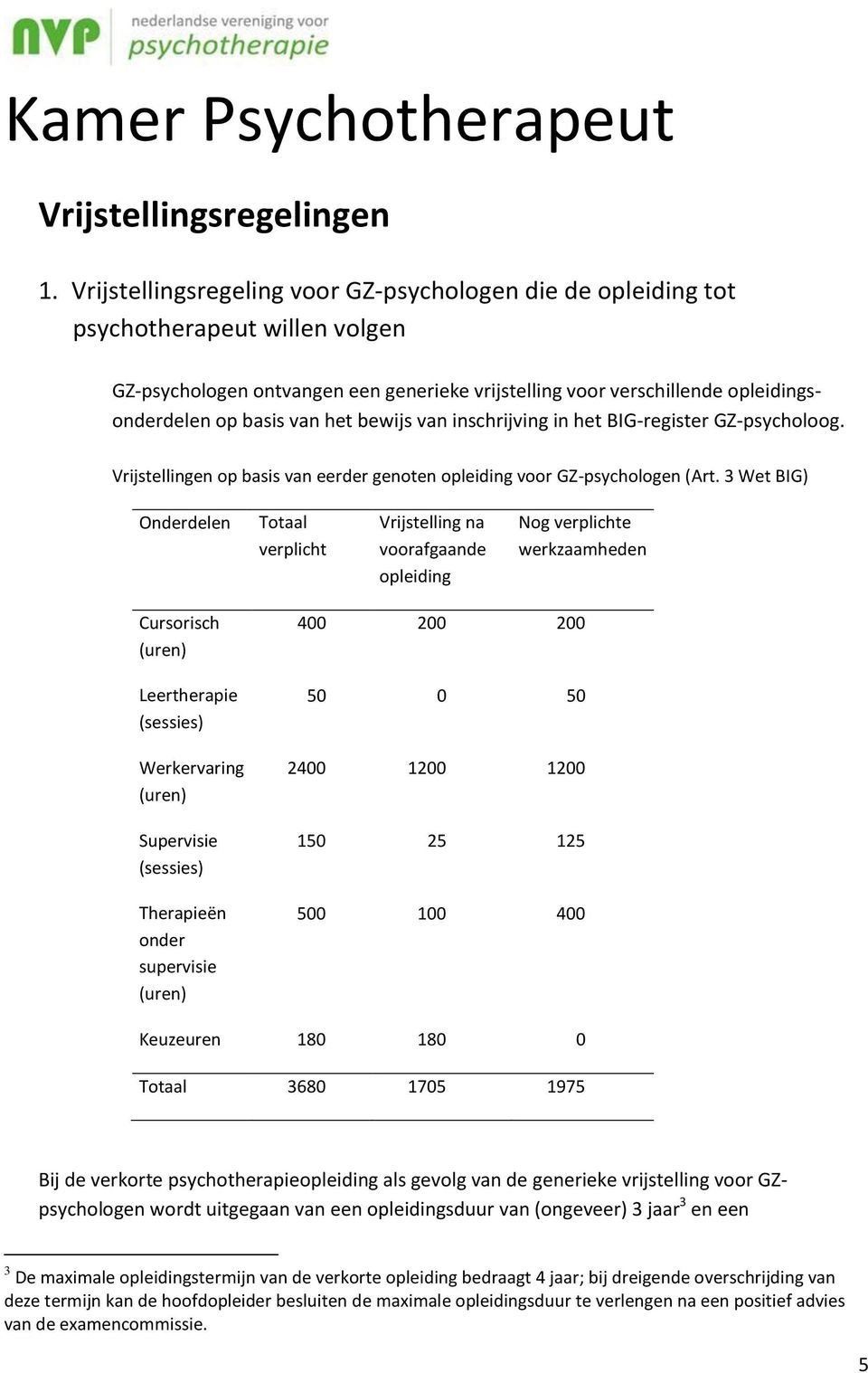 NVP nederlandse vereniging voor psychotherapie

Kamer Psychotherapeut

Vrijstellingsregelingen

1. Vrijstellingsregeling voor GZ-psychologen die de opleiding tot psychotherapeut willen volgen

GZ-psychologen ontvangen een generieke vrijstelling voor verschillende opleidingsonderdelen op basis van het bewijs van inschrijving in het BIG-register GZ-psycholoog.

Vrijstellingen op basis van eerder genoten opleiding voor GZ-psychologen (Art. 3 Wet BIG)

| Onderdelen | Totaal verplicht | Vrijstelling na voorafgaande opleiding | Nog verplichte werkzaamheden |
|---|---|---|---|
| Cursorisch (uren) | 400 | 200 | 200 |
| Leertherapie (sessies) | 50 | 0 | 50 |
| Werkervaring (uren) | 2400 | 1200 | 1200 |
| Supervisie (sessies) | 150 | 25 | 125 |
| Therapieën onder supervisie (uren) | 500 | 100 | 400 |
| Keuzeuren | 180 | 180 | 0 |
| Totaal | 3680 | 1705 | 1975 |

Bij de verkorte psychotherapieopleiding als gevolg van de generieke vrijstelling voor GZ-psychologen wordt uitgegaan van een opleidingsduur van (ongeveer) 3 jaar$^3$ en een

$^3$ De maximale opleidingstermijn van de verkorte opleiding bedraagt 4 jaar; bij dreigende overschrijding van deze termijn kan de hoofdopleider besluiten de maximale opleidingsduur te verlengen na een positief advies van de examencommissie.

5